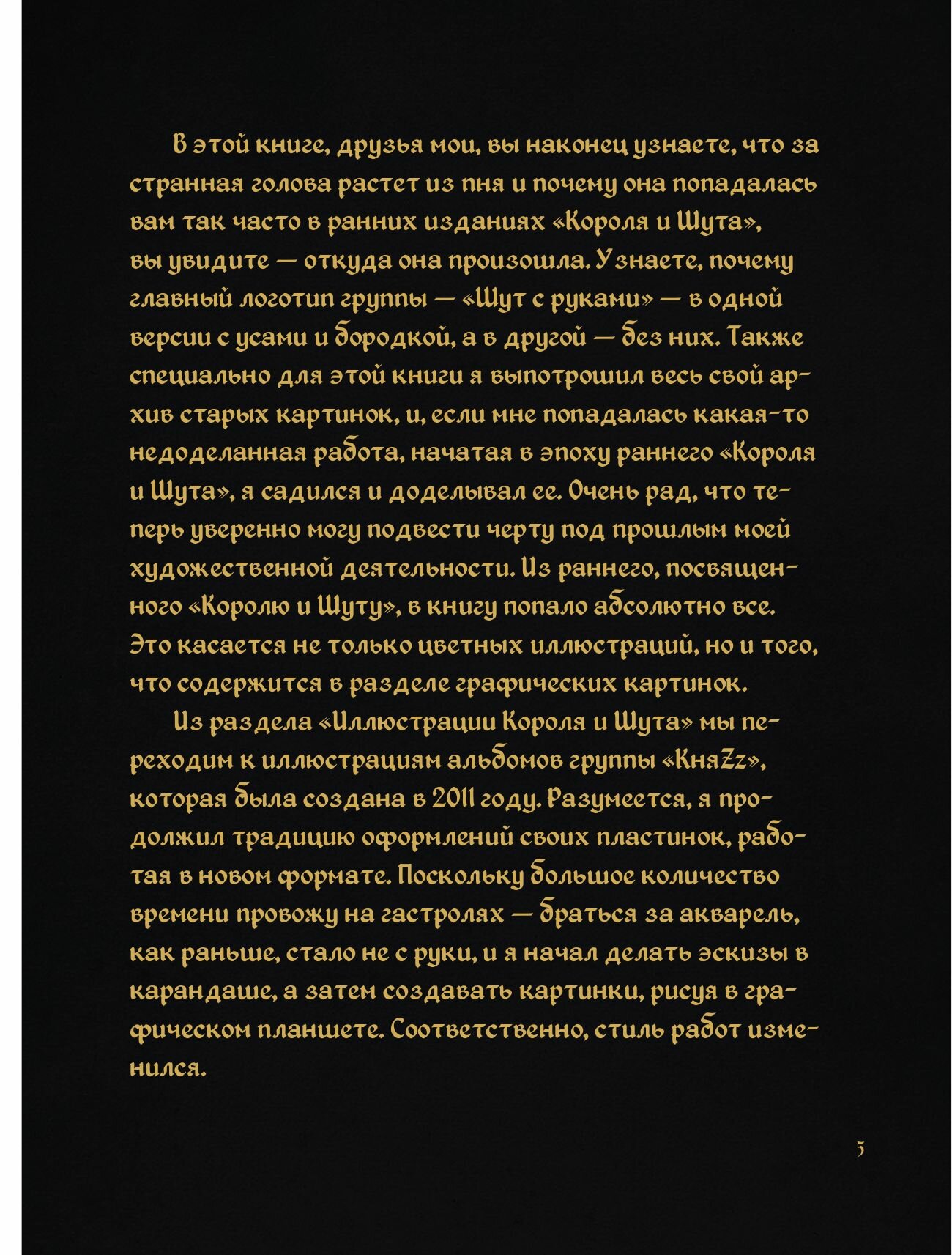 В этой книге, друзья мои, вы наконец узнаете, что за странная голова растет из пня и почему она попадалась вам так часто в ранних изданиях «Короля и Шута», вы увидите — откуда она произошла. Узнаете, почему главный логотип группы — «Шут с руками» — в одной версии с усами и бородкой, а в другой — без них. Также специально для этой книги я выпотрошил весь свой архив старых картинок, и, если мне попадалась какая-то недоделанная работа, начатая в эпоху раннего «Короля и Шута», я садился и доделывал ее. Очень рад, что теперь уверенно могу подвести черту под прошлым моей художественной деятельности. Из раннего, посвященного «Королю и Шуту», в книгу попало абсолютно все. Это касается не только цветных иллюстраций, но и того, что содержится в разделе графических картинок.

Из раздела «Иллюстрации Короля и Шута» мы переходим к иллюстрациям альбомов группы «КняZz», которая была создана в 2011 году. Разумеется, я продолжил традицию оформлений своих пластинок, работая в новом формате. Поскольку большое количество времени провожу на гастролях — браться за акварель, как раньше, стало не с руки, и я начал делать эскизы в карандаше, а затем создавать картинки, рисуя в графическом планшете. Соответственно, стиль работ изменился.

5